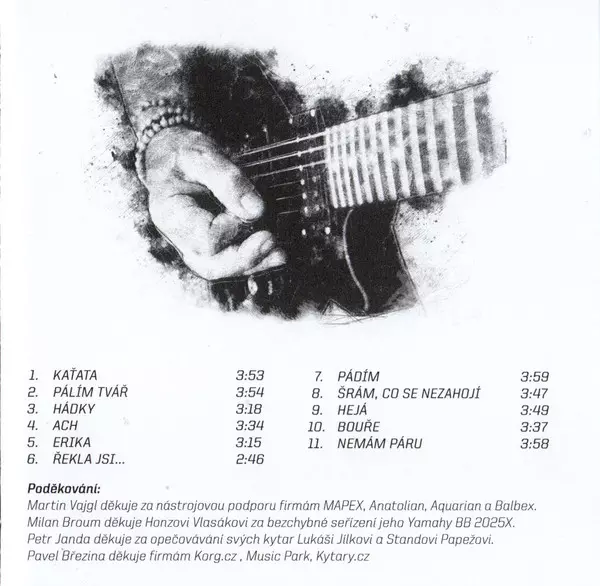 1. KAŤATA 3:53
2. PÁLÍM TVÁŘ 3:54
3. HÁDKY 3:18
4. ACH 3:34
5. ERIKA 3:15
6. ŘEKLA JSI... 2:46

7. PÁDÍM 3:59
8. ŠRÁM, CO SE NEZAHOJÍ 3:47
9. HEJÁ 3:49
10. BOUŘE 3:37
11. NEMÁM PÁRU 3:58

Poděkování:
Martin Vajgl děkuje za nástrojovou podporu firmám MAPEX, Anatolian, Aquarian a Balbex.
Milan Broum děkuje Honzovi Vlasákovi za bezchybné seřízení jeho Yamahy BB 2025X.
Petr Janda děkuje za opečovávání svých kytar Lukáši Jílkovi a Standovi Papežovi.
Pavel Březina děkuje firmám Korg.cz , Music Park, Kytary.cz